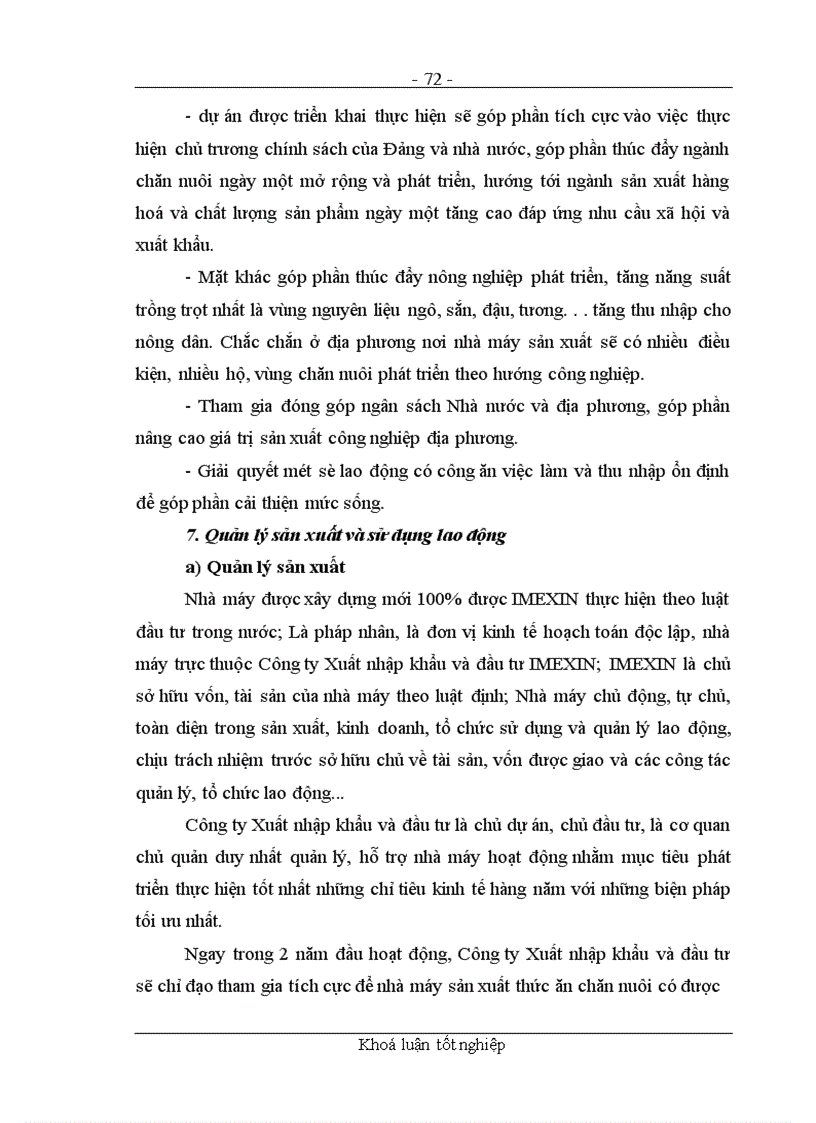 - 72 -

- dự án được triển khai thực hiện sẽ góp phần tích cực vào việc thực hiện chủ trương chính sách của Đảng và nhà nước, góp phần thúc đẩy ngành chăn nuôi ngày một mở rộng và phát triển, hướng tới ngành sản xuất hàng hoá và chất lượng sản phẩm ngày một tăng cao đáp ứng nhu cầu xã hội và xuất khẩu.

- Mặt khác góp phần thúc đẩy nông nghiệp phát triển, tăng năng suất trồng trọt nhất là vùng nguyên liệu ngô, sắn, đậu, tương. . . tăng thu nhập cho nông dân. Chắc chắn ở địa phương nơi nhà máy sản xuất sẽ có nhiều điều kiện, nhiều hộ, vùng chăn nuôi phát triển theo hướng công nghiệp.

- Tham gia đóng góp ngân sách Nhà nước và địa phương, góp phần nâng cao giá trị sản xuất công nghiệp địa phương.

- Giải quyết mét sè lao động có công ăn việc làm và thu nhập ổn định để góp phần cải thiện mức sống.

7. Quản lý sản xuất và sử dụng lao động

a) Quản lý sản xuất

Nhà máy được xây dựng mới 100% được IMEXIN thực hiện theo luật đầu tư trong nước; Là pháp nhân, là đơn vị kinh tế hoạch toán độc lập, nhà máy trực thuộc Công ty Xuất nhập khẩu và đầu tư IMEXIN; IMEXIN là chủ sở hữu vốn, tài sản của nhà máy theo luật định; Nhà máy chủ động, tự chủ, toàn diện trong sản xuất, kinh doanh, tổ chức sử dụng và quản lý lao động, chịu trách nhiệm trước sở hữu chủ về tài sản, vốn được giao và các công tác quản lý, tổ chức lao động...

Công ty Xuất nhập khẩu và đầu tư là chủ dự án, chủ đầu tư, là cơ quan chủ quản duy nhất quản lý, hỗ trợ nhà máy hoạt động nhằm mục tiêu phát triển thực hiện tốt nhất những chỉ tiêu kinh tế hàng năm với những biện pháp tối ưu nhất.

Ngay trong 2 năm đầu hoạt động, Công ty Xuất nhập khẩu và đầu tư sẽ chỉ đạo tham gia tích cực để nhà máy sản xuất thức ăn chăn nuôi có được

Khoá luận tốt nghiệp